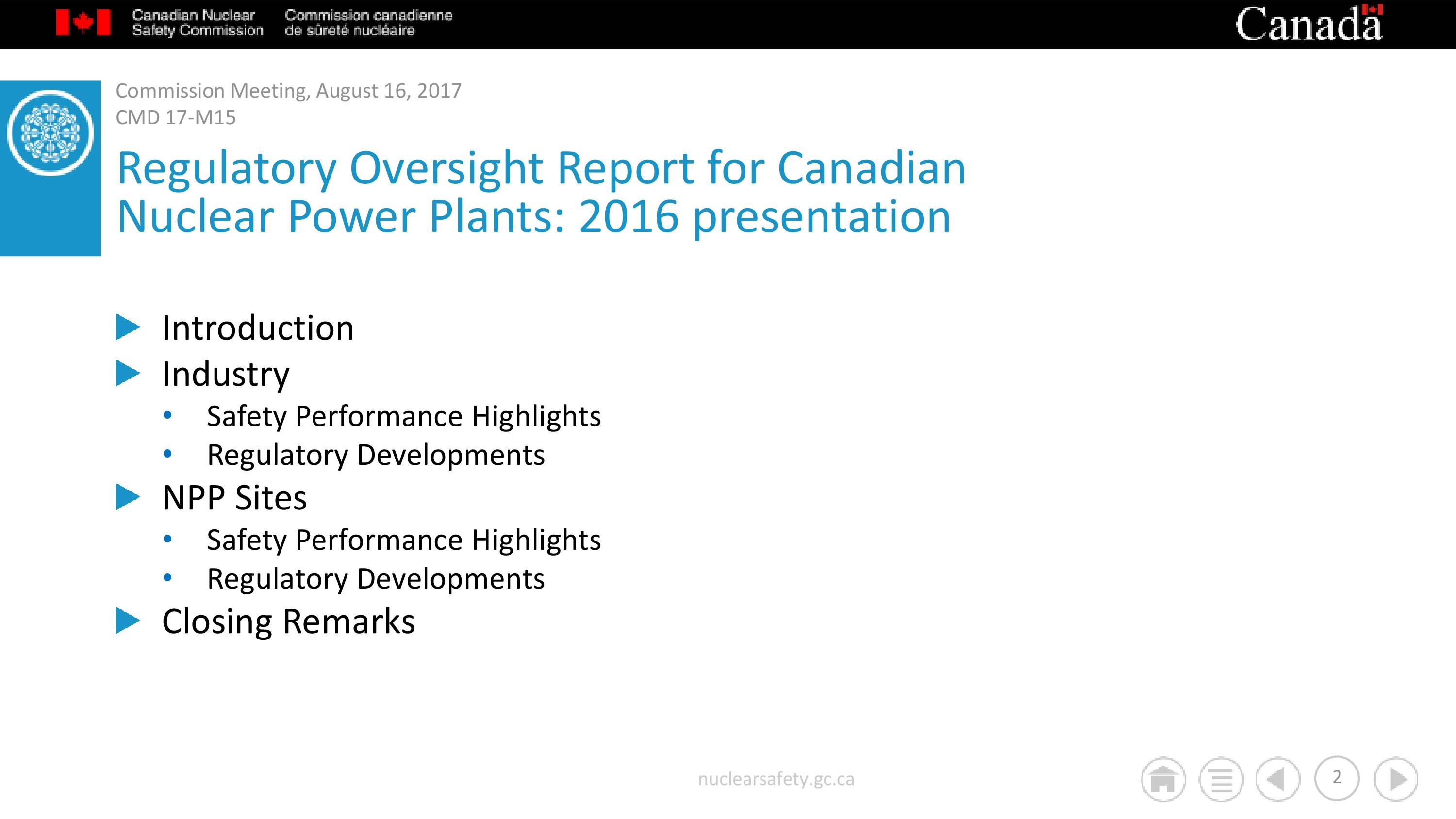 Canadian Nuclear Safety Commission
Commission canadienne de sûreté nucléaire
Canada

Commission Meeting, August 16, 2017
CMD 17-M15

Regulatory Oversight Report for Canadian Nuclear Power Plants: 2016 presentation

Introduction
Industry
• Safety Performance Highlights
• Regulatory Developments
NPP Sites
• Safety Performance Highlights
• Regulatory Developments
Closing Remarks

nuclearsafety.gc.ca

2